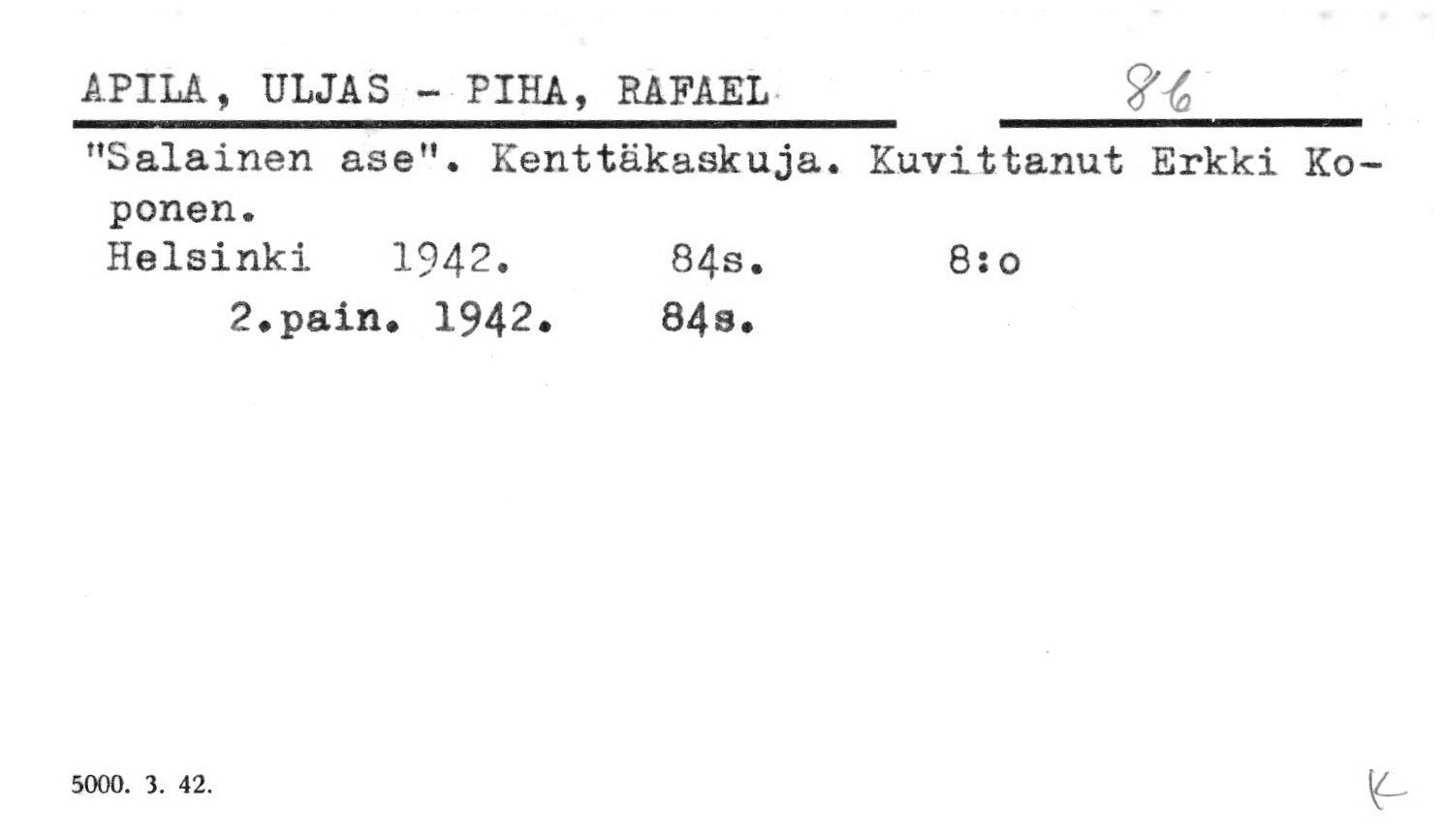 APILA, ULJAS - PIHA, RAFAEL 86

"Salainen ase". Kenttäkaskuja. Kuvittanut Erkki Koponen.
Helsinki 1942. 84s. 8:o
2.pain. 1942. 84s.

5000. 3. 42.

K